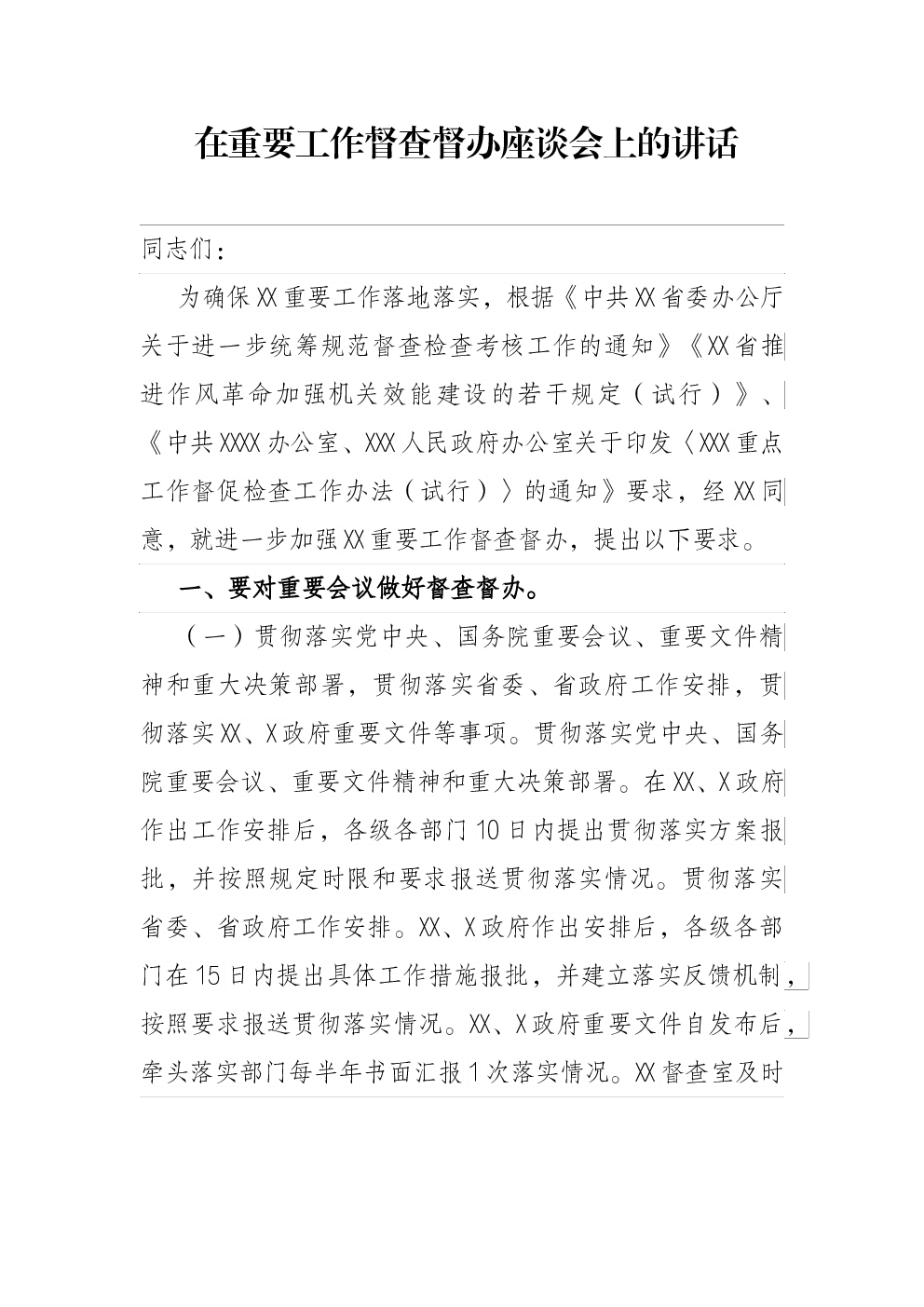 在重要工作督查督办座谈会上的讲话

同志们：

为确保XX重要工作落地落实，根据《中共XX省委办公厅关于进一步统筹规范督查检查考核工作的通知》《XX省推进作风革命加强机关效能建设的若干规定（试行）》、《中共XXXX办公室、XXX人民政府办公室关于印发〈XXX重点工作督促检查工作办法（试行）〉的通知》要求，经XX同意，就进一步加强XX重要工作督查督办，提出以下要求。

一、要对重要会议做好督查督办。

（一）贯彻落实党中央、国务院重要会议、重要文件精神和重大决策部署，贯彻落实省委、省政府工作安排，贯彻落实XX、X政府重要文件等事项。贯彻落实党中央、国务院重要会议、重要文件精神和重大决策部署。在XX、X政府作出工作安排后，各级各部门10日内提出贯彻落实方案报批，并按照规定时限和要求报送贯彻落实情况。贯彻落实省委、省政府工作安排。XX、X政府作出安排后，各级各部门在15日内提出具体工作措施报批，并建立落实反馈机制，按照要求报送贯彻落实情况。XX、X政府重要文件自发布后，牵头落实部门每半年书面汇报1次落实情况。XX督查室及时